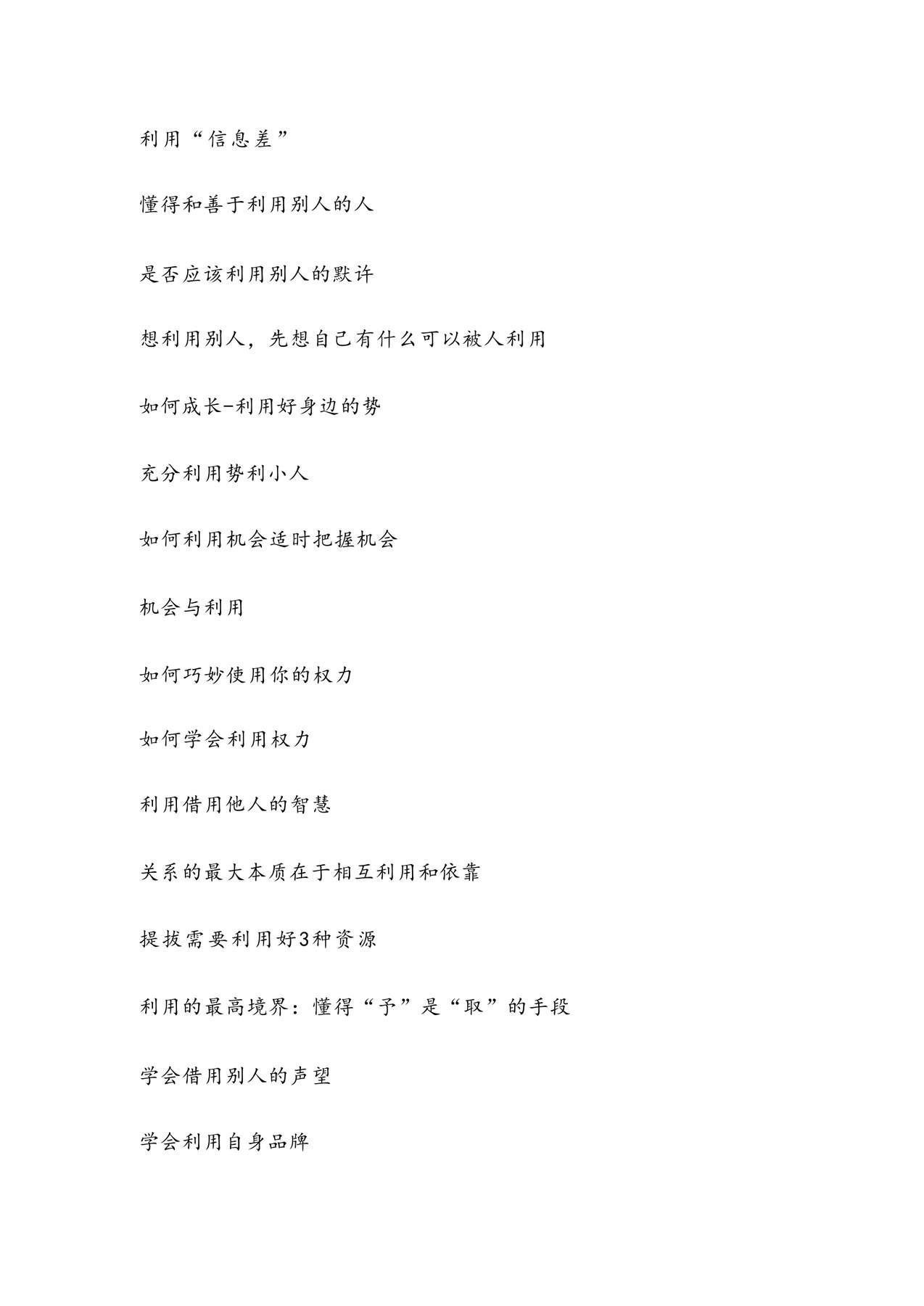 利用“信息差”

懂得和善于利用别人的人

是否应该利用别人的默许

想利用别人，先想自己有什么可以被人利用

如何成长-利用好身边的势

充分利用势利小人

如何利用机会适时把握机会

机会与利用

如何巧妙使用你的权力

如何学会利用权力

利用借用他人的智慧

关系的最大本质在于相互利用和依靠

提拔需要利用好3种资源

利用的最高境界：懂得“予”是“取”的手段

学会借用别人的声望

学会利用自身品牌